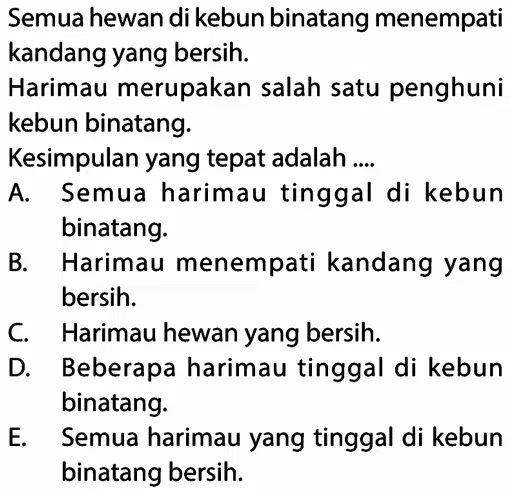 Semua hewan di kebun binatang menempati kandang yang bersih.

Harimau merupakan salah satu penghuni kebun binatang.

Kesimpulan yang tepat adalah ....

A. Semua harimau tinggal di kebun binatang.

B. Harimau menempati kandang yang bersih.

C. Harimau hewan yang bersih.

D. Beberapa harimau tinggal di kebun binatang.

E. Semua harimau yang tinggal di kebun binatang bersih.